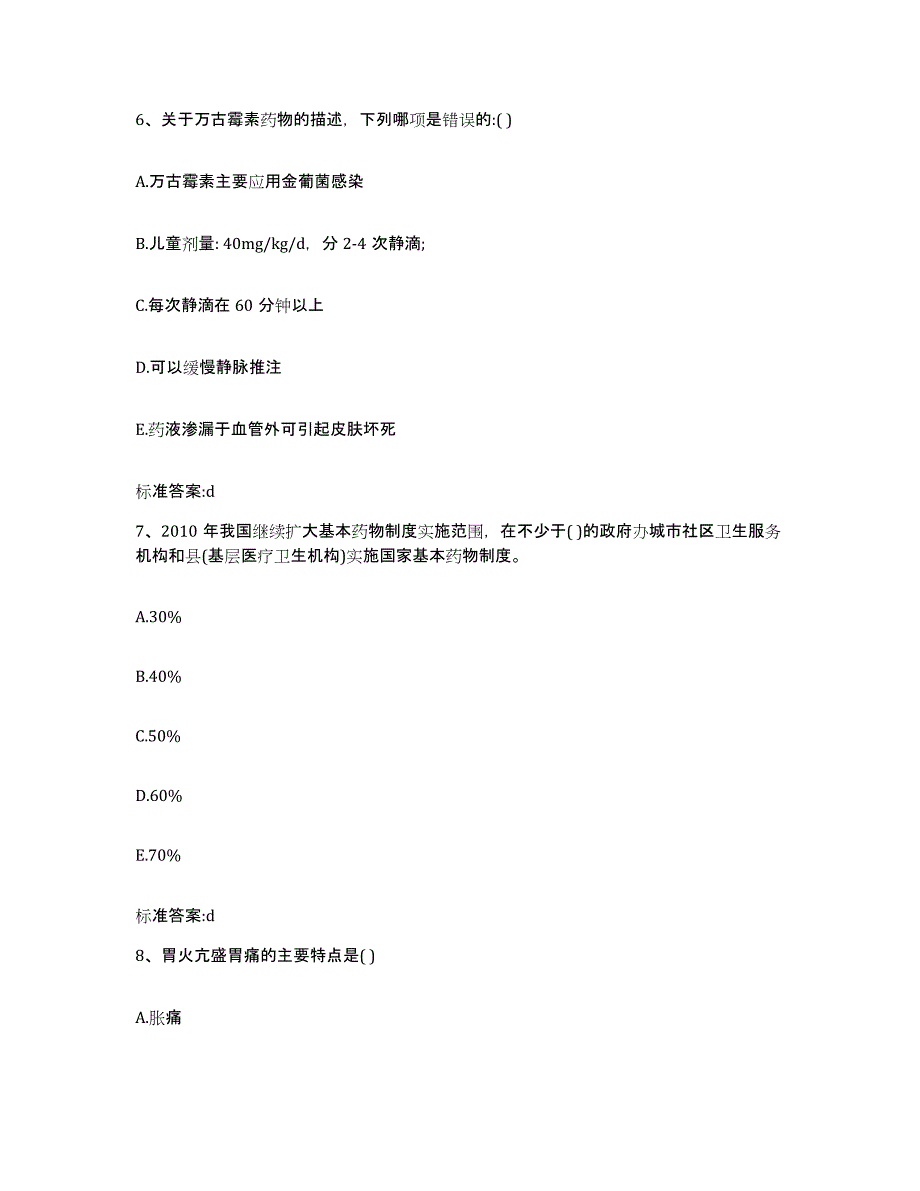 6、关于万古霉素药物的描述，下列哪项是错误的:( )

A.万古霉素主要应用金葡菌感染

B.儿童剂量: 40mg/kg/d，分 2-4 次静滴;

C.每次静滴在 60 分钟以上

D.可以缓慢静脉推注

E.药液渗漏于血管外可引起皮肤坏死

标准答案:d

7、2010 年我国继续扩大基本药物制度实施范围，在不少于( )的政府办城市社区卫生服务机构和县(基层医疗卫生机构)实施国家基本药物制度。

A.30%

B.40%

C.50%

D.60%

E.70%

标准答案:d

8、胃火亢盛胃痛的主要特点是( )

A.胀痛